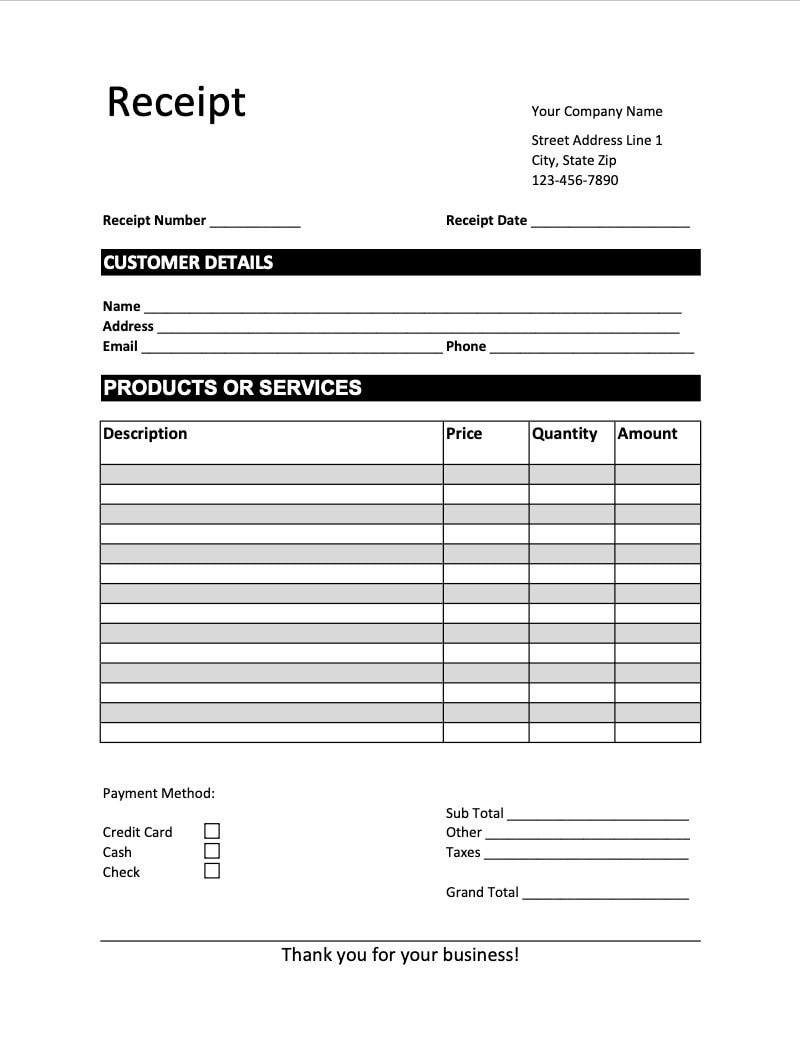 Receipt

Your Company Name

Street Address Line 1
City, State Zip
123-456-7890

Receipt Number ____ Receipt Date ____

CUSTOMER DETAILS

Name ____
Address ____
Email ____ Phone ____

PRODUCTS OR SERVICES

| Description | Price | Quantity | Amount |
|---|---|---|---|
| | | | |
| | | | |
| | | | |
| | | | |
| | | | |
| | | | |
| | | | |
| | | | |
| | | | |
| | | | |
| | | | |
| | | | |
| | | | |
| | | | |

Payment Method:

Credit Card ☐
Cash ☐
Check ☐

Sub Total ____
Other ____
Taxes ____

Grand Total ____

Thank you for your business!